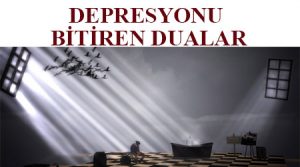 DEPRESYONU
BİTİREN DUALAR